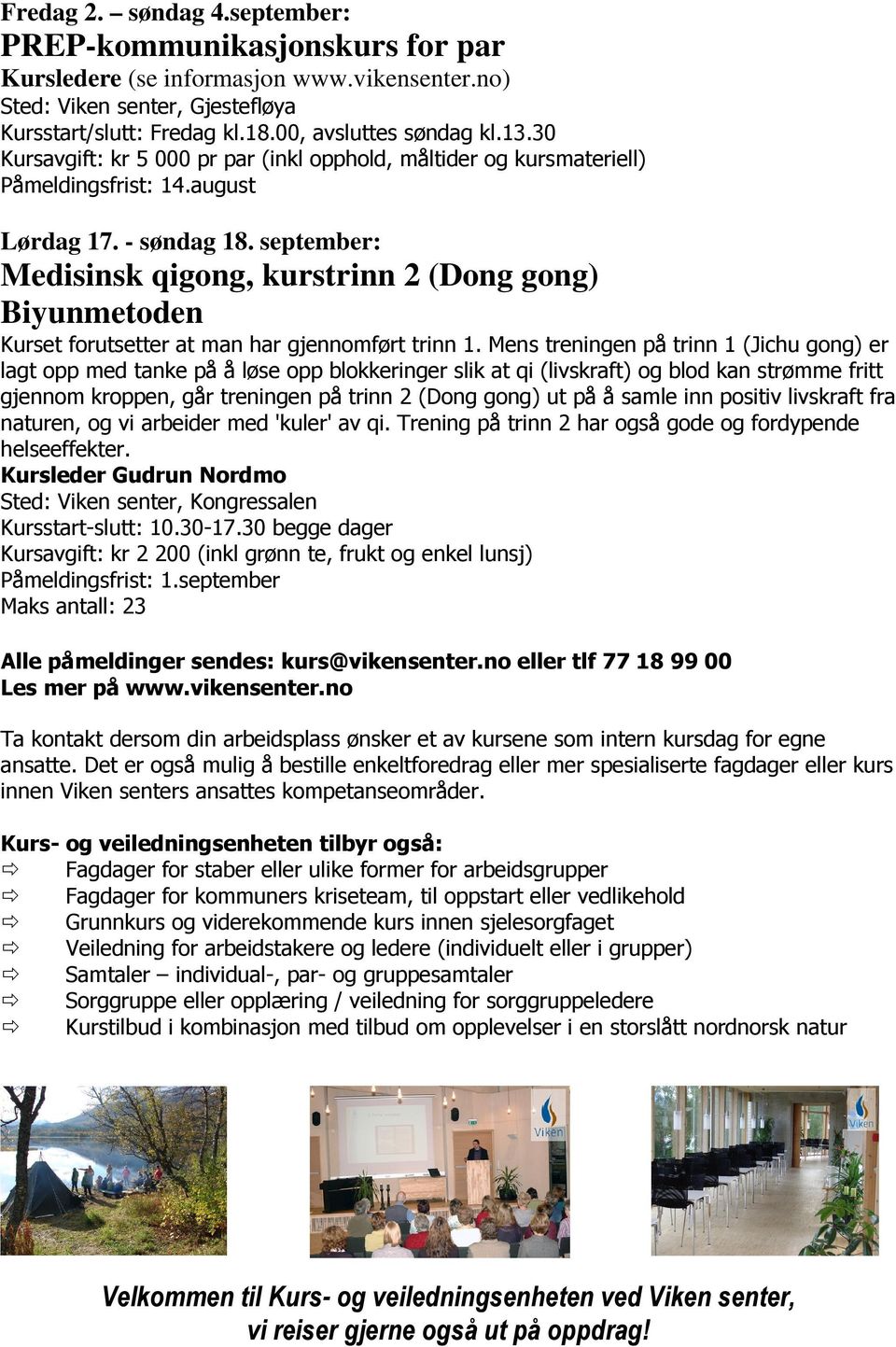 Fredag 2. – søndag 4.september:
PREP-kommunikasjonskurs for par
Kursledere (se informasjon www.vikensenter.no)
Sted: Viken senter, Gjestefløya
Kursstart/slutt: Fredag kl.18.00, avsluttes søndag kl.13.30
Kursavgift: kr 5 000 pr par (inkl opphold, måltider og kursmateriell)
Påmeldingsfrist: 14.august

Lørdag 17. - søndag 18. september:
Medisinsk qigong, kurstrinn 2 (Dong gong)
Biyunmetoden
Kurset forutsetter at man har gjennomført trinn 1. Mens treningen på trinn 1 (Jichu gong) er lagt opp med tanke på å løse opp blokkeringer slik at qi (livskraft) og blod kan strømme fritt gjennom kroppen, går treningen på trinn 2 (Dong gong) ut på å samle inn positiv livskraft fra naturen, og vi arbeider med 'kuler' av qi. Trening på trinn 2 har også gode og fordypende helseeffekter.
Kursleder Gudrun Nordmo
Sted: Viken senter, Kongressalen
Kursstart-slutt: 10.30-17.30 begge dager
Kursavgift: kr 2 200 (inkl grønn te, frukt og enkel lunsj)
Påmeldingsfrist: 1.september
Maks antall: 23

Alle påmeldinger sendes: kurs@vikensenter.no eller tlf 77 18 99 00
Les mer på www.vikensenter.no

Ta kontakt dersom din arbeidsplass ønsker et av kursene som intern kursdag for egne ansatte. Det er også mulig å bestille enkeltforedrag eller mer spesialiserte fagdager eller kurs innen Viken senters ansattes kompetanseområder.

Kurs- og veiledningsenheten tilbyr også:
⇨ Fagdager for staber eller ulike former for arbeidsgrupper
⇨ Fagdager for kommuners kriseteam, til oppstart eller vedlikehold
⇨ Grunnkurs og viderekommende kurs innen sjelesorgfaget
⇨ Veiledning for arbeidstakere og ledere (individuelt eller i grupper)
⇨ Samtaler – individual-, par- og gruppesamtaler
⇨ Sorggruppe eller opplæring / veiledning for sorggruppeledere
⇨ Kurstilbud i kombinasjon med tilbud om opplevelser i en storslått nordnorsk natur

Viken

Viken

Velkommen til Kurs- og veiledningsenheten ved Viken senter,
vi reiser gjerne også ut på oppdrag!